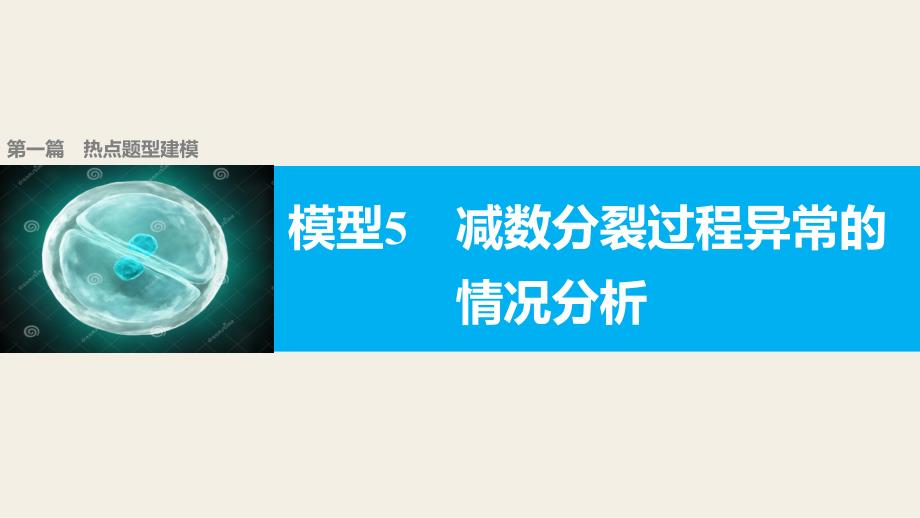 第一篇　热点题型建模

模型5　减数分裂过程异常的情况分析